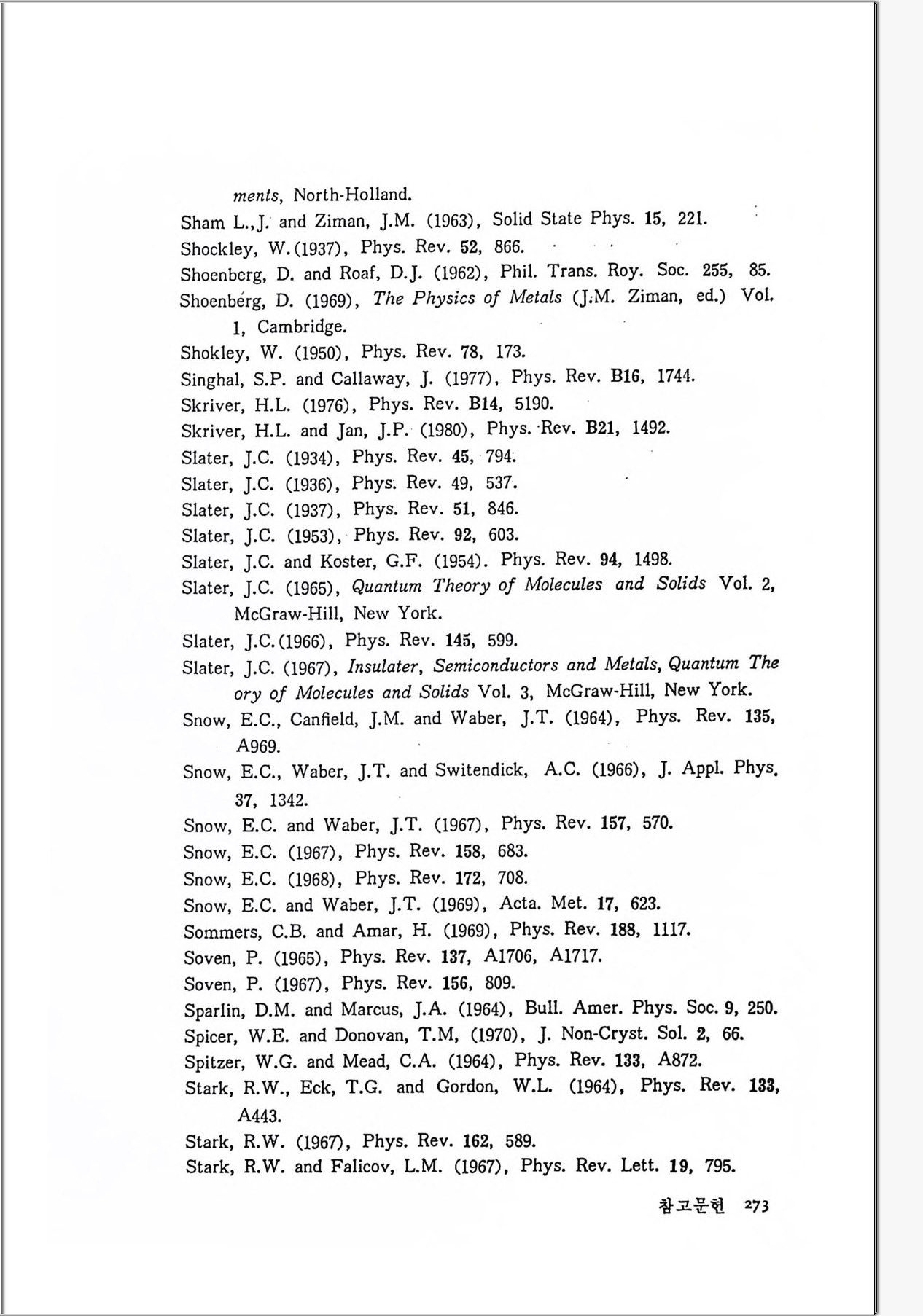 ments, North-Holland.

Sham L.,J. and Ziman, J.M. (1963), Solid State Phys. 15, 221.

Shockley, W.(1937), Phys. Rev. 52, 866.

Shoenberg, D. and Roaf, D.J. (1962), Phil. Trans. Roy. Soc. 255, 85.

Shoenberg, D. (1969), The Physics of Metals (J.M. Ziman, ed.) Vol. 1, Cambridge.

Shokley, W. (1950), Phys. Rev. 78, 173.

Singhal, S.P. and Callaway, J. (1977), Phys. Rev. B16, 1744.

Skriver, H.L. (1976), Phys. Rev. B14, 5190.

Skriver, H.L. and Jan, J.P. (1980), Phys. Rev. B21, 1492.

Slater, J.C. (1934), Phys. Rev. 45, 794.

Slater, J.C. (1936), Phys. Rev. 49, 537.

Slater, J.C. (1937), Phys. Rev. 51, 846.

Slater, J.C. (1953), Phys. Rev. 92, 603.

Slater, J.C. and Koster, G.F. (1954). Phys. Rev. 94, 1498.

Slater, J.C. (1965), Quantum Theory of Molecules and Solids Vol. 2, McGraw-Hill, New York.

Slater, J.C.(1966), Phys. Rev. 145, 599.

Slater, J.C. (1967), Insulater, Semiconductors and Metals, Quantum Theory of Molecules and Solids Vol. 3, McGraw-Hill, New York.

Snow, E.C., Canfield, J.M. and Waber, J.T. (1964), Phys. Rev. 135, A969.

Snow, E.C., Waber, J.T. and Switendick, A.C. (1966), J. Appl. Phys. 37, 1342.

Snow, E.C. and Waber, J.T. (1967), Phys. Rev. 157, 570.

Snow, E.C. (1967), Phys. Rev. 158, 683.

Snow, E.C. (1968), Phys. Rev. 172, 708.

Snow, E.C. and Waber, J.T. (1969), Acta. Met. 17, 623.

Sommers, C.B. and Amar, H. (1969), Phys. Rev. 188, 1117.

Soven, P. (1965), Phys. Rev. 137, A1706, A1717.

Soven, P. (1967), Phys. Rev. 156, 809.

Sparlin, D.M. and Marcus, J.A. (1964), Bull. Amer. Phys. Soc. 9, 250.

Spicer, W.E. and Donovan, T.M, (1970), J. Non-Cryst. Sol. 2, 66.

Spitzer, W.G. and Mead, C.A. (1964), Phys. Rev. 133, A872.

Stark, R.W., Eck, T.G. and Gordon, W.L. (1964), Phys. Rev. 133, A443.

Stark, R.W. (1967), Phys. Rev. 162, 589.

Stark, R.W. and Falicov, L.M. (1967), Phys. Rev. Lett. 19, 795.

참고문헌 273